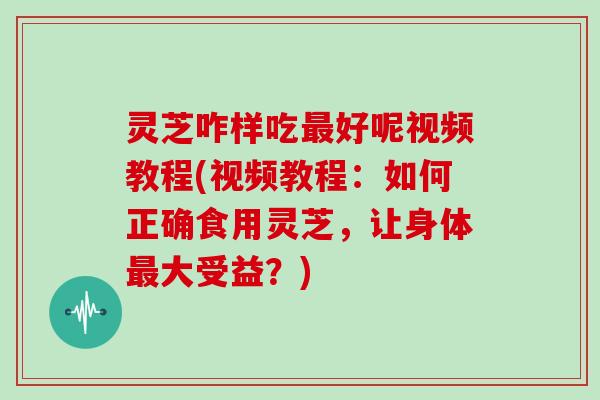 灵芝咋样吃最好呢视频教程(视频教程：如何正确食用灵芝，让身体最大受益？)